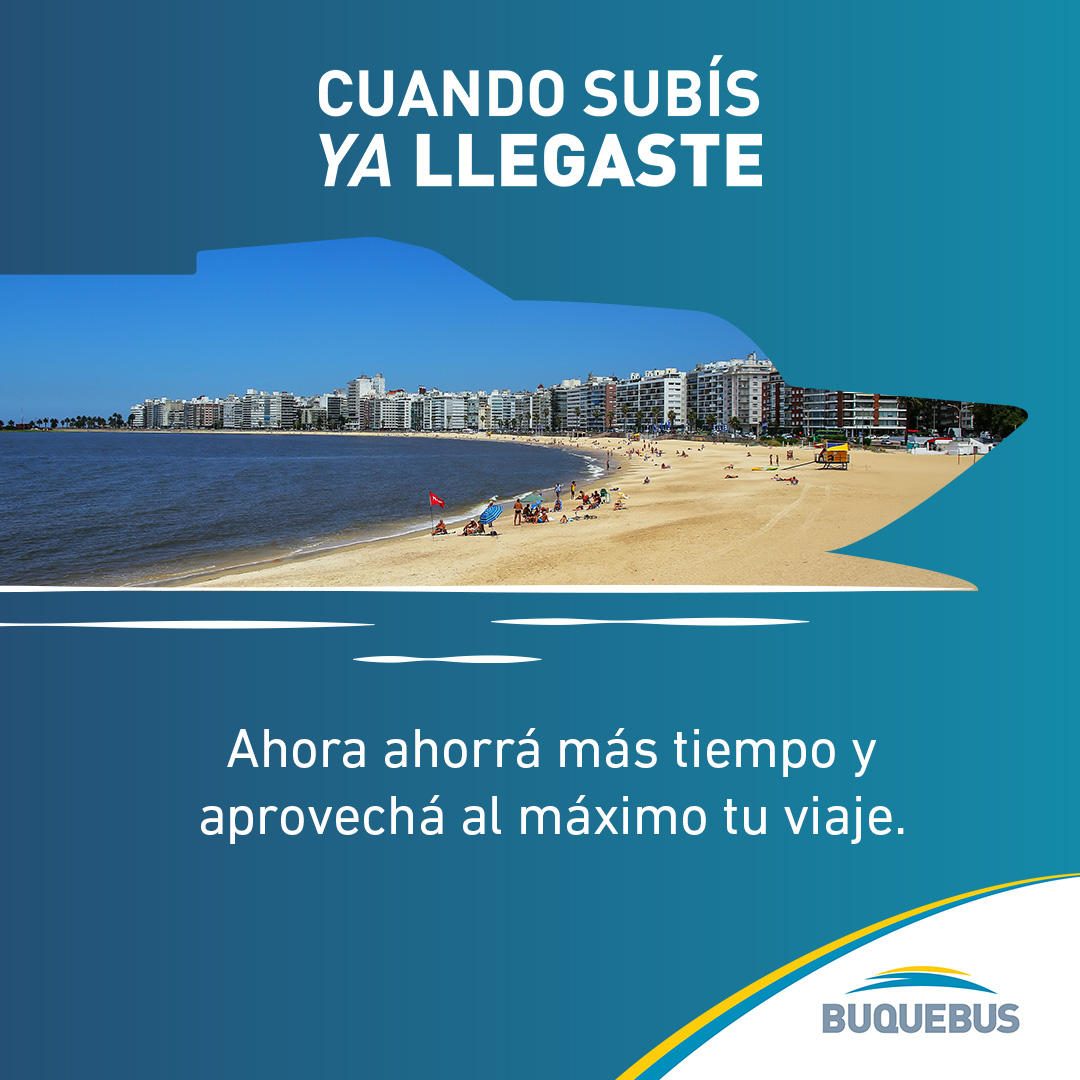 CUANDO SUBÍS
YA LLEGASTE

Ahora ahorrá más tiempo y aprovechá al máximo tu viaje.

BUQUEBUS